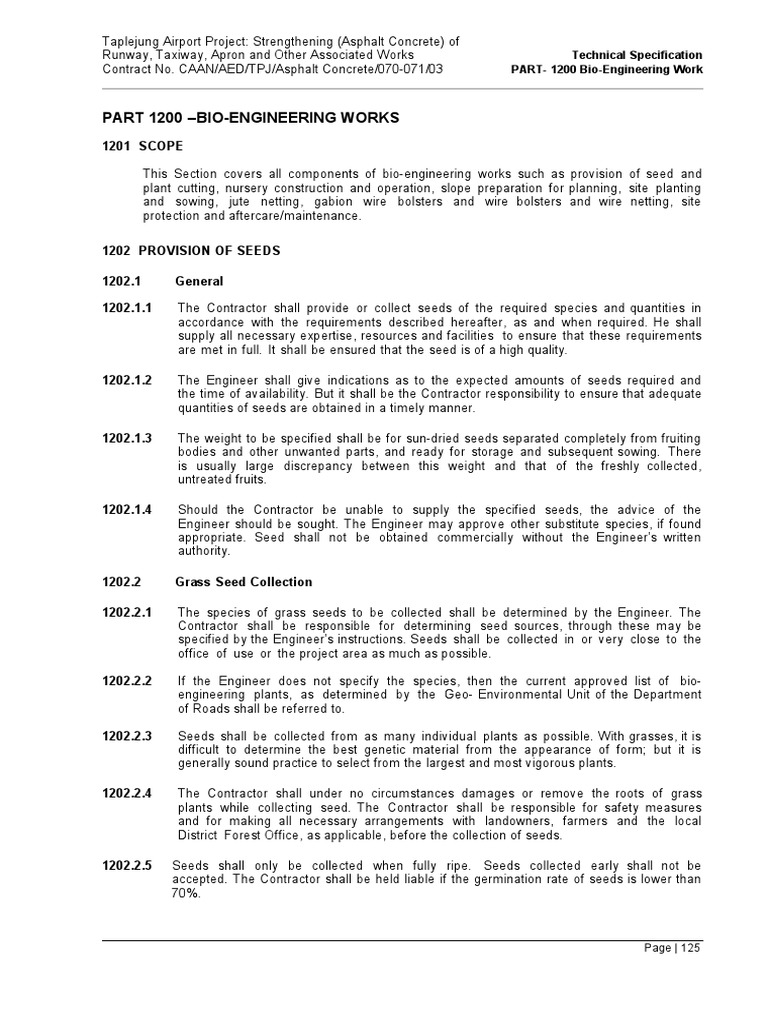 Taplejung Airport Project: Strengthening (Asphalt Concrete) of Runway, Taxiway, Apron and Other Associated Works
Contract No. CAAN/AED/TPJ/Asphalt Concrete/070-071/03

Technical Specification
PART- 1200 Bio-Engineering Work

PART 1200 –BIO-ENGINEERING WORKS

1201 SCOPE

This Section covers all components of bio-engineering works such as provision of seed and plant cutting, nursery construction and operation, slope preparation for planning, site planting and sowing, jute netting, gabion wire bolsters and wire bolsters and wire netting, site protection and aftercare/maintenance.

1202 PROVISION OF SEEDS

1202.1 General

1202.1.1 The Contractor shall provide or collect seeds of the required species and quantities in accordance with the requirements described hereafter, as and when required. He shall supply all necessary expertise, resources and facilities to ensure that these requirements are met in full. It shall be ensured that the seed is of a high quality.

1202.1.2 The Engineer shall give indications as to the expected amounts of seeds required and the time of availability. But it shall be the Contractor responsibility to ensure that adequate quantities of seeds are obtained in a timely manner.

1202.1.3 The weight to be specified shall be for sun-dried seeds separated completely from fruiting bodies and other unwanted parts, and ready for storage and subsequent sowing. There is usually large discrepancy between this weight and that of the freshly collected, untreated fruits.

1202.1.4 Should the Contractor be unable to supply the specified seeds, the advice of the Engineer should be sought. The Engineer may approve other substitute species, if found appropriate. Seed shall not be obtained commercially without the Engineer's written authority.

1202.2 Grass Seed Collection

1202.2.1 The species of grass seeds to be collected shall be determined by the Engineer. The Contractor shall be responsible for determining seed sources, through these may be specified by the Engineer's instructions. Seeds shall be collected in or very close to the office of use or the project area as much as possible.

1202.2.2 If the Engineer does not specify the species, then the current approved list of bio-engineering plants, as determined by the Geo- Environmental Unit of the Department of Roads shall be referred to.

1202.2.3 Seeds shall be collected from as many individual plants as possible. With grasses, it is difficult to determine the best genetic material from the appearance of form; but it is generally sound practice to select from the largest and most vigorous plants.

1202.2.4 The Contractor shall under no circumstances damages or remove the roots of grass plants while collecting seed. The Contractor shall be responsible for safety measures and for making all necessary arrangements with landowners, farmers and the local District Forest Office, as applicable, before the collection of seeds.

1202.2.5 Seeds shall only be collected when fully ripe. Seeds collected early shall not be accepted. The Contractor shall be held liable if the germination rate of seeds is lower than 70%.

Page | 125